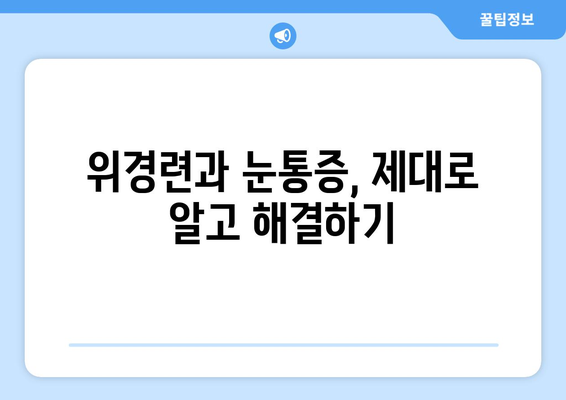 꿀팁정보

위경련과 눈통증, 제대로 알고 해결하기